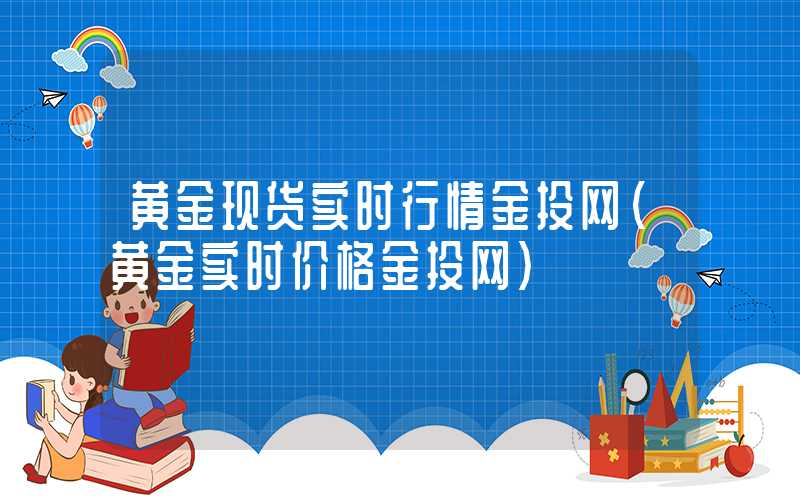 黄金现货实时行情金投网（黄金实时价格金投网）